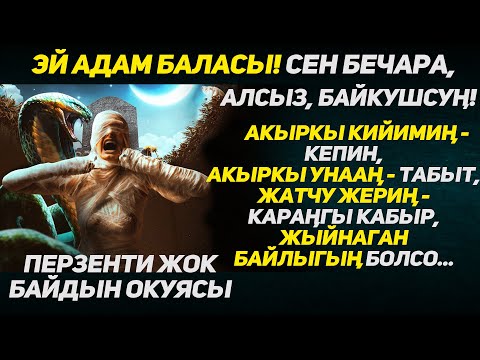 ЭЙ АДАМ БАЛАСЫ! СЕН БЕЧАРА, АЛСЫЗ, БАЙКУШСУҢ!

АКЫРКЫ КИЙИМИҢ - КЕПИН, АКЫРКЫ УНААҢ - ТАБЫТ, ЖАТЧУ ЖЕРИҢ - КАРАҢГЫ КАБЫР, ЖЫЙНАГАН БАЙЛЫГЫҢ БОЛСО...

ПЕРЗЕНТИ ЖОК БАЙДЫН ОКУЯСЫ